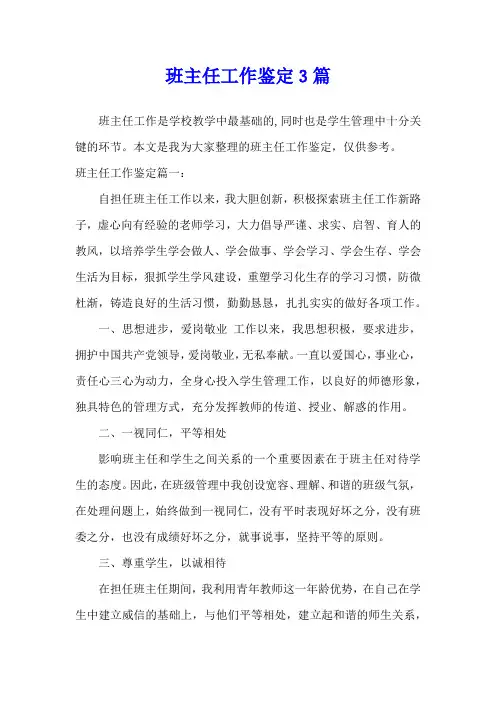 班主任工作鉴定3篇

班主任工作是学校教学中最基础的,同时也是学生管理中十分关键的环节。本文是我为大家整理的班主任工作鉴定，仅供参考。

班主任工作鉴定篇一：

自担任班主任工作以来，我大胆创新，积极探索班主任工作新路子，虚心向有经验的老师学习，大力倡导严谨、求实、启智、育人的教风，以培养学生学会做人、学会做事、学会学习、学会生存、学会生活为目标，狠抓学生学风建设，重塑学习化生存的学习习惯，防微杜渐，铸造良好的生活习惯，勤勤恳恳，扎扎实实的做好各项工作。

一、思想进步，爱岗敬业 工作以来，我思想积极，要求进步，拥护中国共产党领导，爱岗敬业，无私奉献。一直以爱国心，事业心，责任心三心为动力，全身心投入学生管理工作，以良好的师德形象，独具特色的管理方式，充分发挥教师的传道、授业、解惑的作用。

二、一视同仁，平等相处

影响班主任和学生之间关系的一个重要因素在于班主任对待学生的态度。因此，在班级管理中我创设宽容、理解、和谐的班级气氛，在处理问题上，始终做到一视同仁，没有平时表现好坏之分，没有班委之分，也没有成绩好坏之分，就事说事，坚持平等的原则。

三、尊重学生，以诚相待

在担任班主任期间，我利用青年教师这一年龄优势，在自己在学生中建立威信的基础上，与他们平等相处，建立起和谐的师生关系，